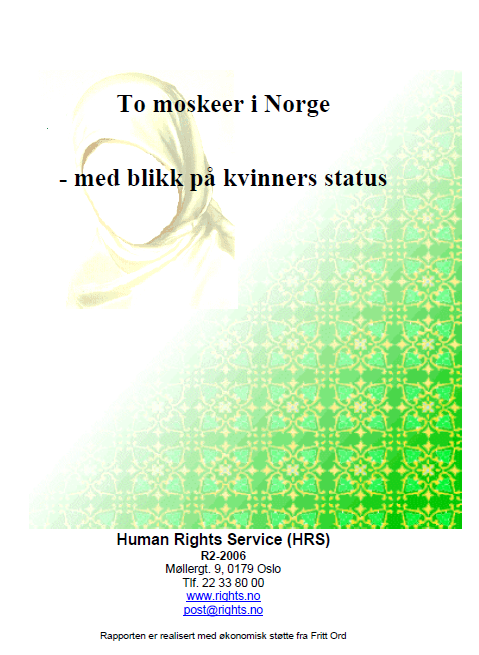 To moskeer i Norge

- med blikk på kvinners status

Human Rights Service (HRS)
R2-2006
Møllergt. 9, 0179 Oslo
Tlf. 22 33 80 00
www.rights.no
post@rights.no

Rapporten er realisert med økonomisk støtte fra Fritt Ord